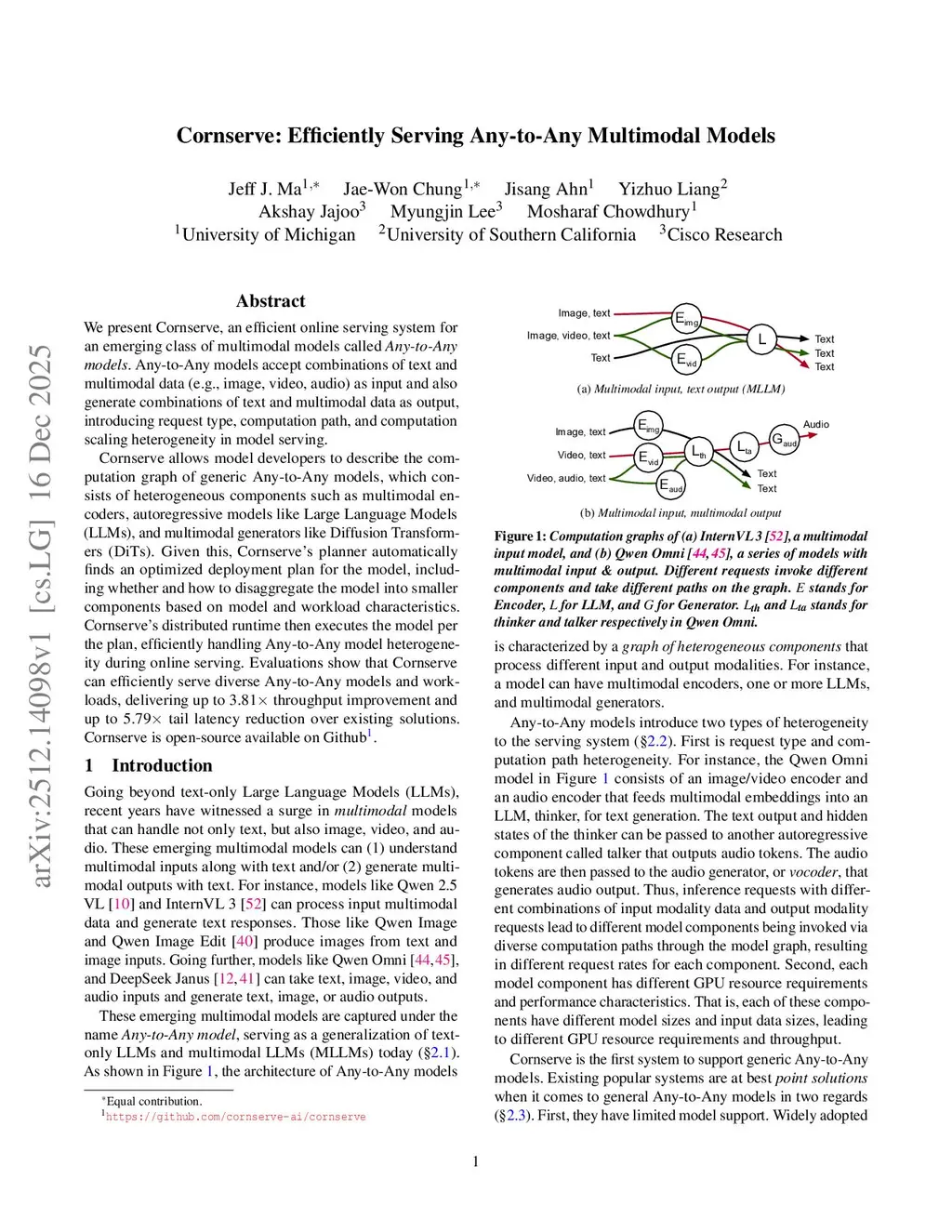 Cornserve: Efficiently Serving Any-to-Any Multimodal Models

Jeff J. Ma$^{1,*}$ Jae-Won Chung$^{1,*}$ Jisang Ahn$^{1}$ Yizhuo Liang$^{2}$
Akshay Jajoo$^{3}$ Myungjin Lee$^{3}$ Mosharaf Chowdhury$^{1}$
$^{1}$University of Michigan $^{2}$University of Southern California $^{3}$Cisco Research

arXiv:2512.14098v1 [cs.LG] 16 Dec 2025

Abstract

We present Cornserve, an efficient online serving system for an emerging class of multimodal models called Any-to-Any models. Any-to-Any models accept combinations of text and multimodal data (e.g., image, video, audio) as input and also generate combinations of text and multimodal data as output, introducing request type, computation path, and computation scaling heterogeneity in model serving.

Cornserve allows model developers to describe the computation graph of generic Any-to-Any models, which consists of heterogeneous components such as multimodal encoders, autoregressive models like Large Language Models (LLMs), and multimodal generators like Diffusion Transformers (DiTs). Given this, Cornserve's planner automatically finds an optimized deployment plan for the model, including whether and how to disaggregate the model into smaller components based on model and workload characteristics. Cornserve's distributed runtime then executes the model per the plan, efficiently handling Any-to-Any model heterogeneity during online serving. Evaluations show that Cornserve can efficiently serve diverse Any-to-Any models and workloads, delivering up to 3.81× throughput improvement and up to 5.79× tail latency reduction over existing solutions. Cornserve is open-source available on Github$^{1}$.

1 Introduction

Going beyond text-only Large Language Models (LLMs), recent years have witnessed a surge in multimodal models that can handle not only text, but also image, video, and audio. These emerging multimodal models can (1) understand multimodal inputs along with text and/or (2) generate multimodal outputs with text. For instance, models like Qwen 2.5 VL [10] and InternVL 3 [52] can process input multimodal data and generate text responses. Those like Qwen Image and Qwen Image Edit [40] produce images from text and image inputs. Going further, models like Qwen Omni [44, 45], and DeepSeek Janus [12, 41] can take text, image, video, and audio inputs and generate text, image, or audio outputs.

These emerging multimodal models are captured under the name Any-to-Any model, serving as a generalization of text-only LLMs and multimodal LLMs (MLLMs) today (§2.1). As shown in Figure 1, the architecture of Any-to-Any models

$^{*}$Equal contribution.
$^{1}$https://github.com/cornserve-ai/cornserve

Image, text
Image, video, text
Text
$E_{img}$
$E_{vid}$
L
Text
Text
Text
(a) Multimodal input, text output (MLLM)

Image, text
Video, text
Video, audio, text
$E_{img}$
$E_{vid}$
$E_{aud}$
$L_{th}$
$L_{ta}$
$G_{aud}$
Audio
Text
Text
(b) Multimodal input, multimodal output

Figure 1: Computation graphs of (a) InternVL 3 [52], a multimodal input model, and (b) Qwen Omni [44, 45], a series of models with multimodal input & output. Different requests invoke different components and take different paths on the graph. $E$ stands for Encoder, $L$ for LLM, and $G$ for Generator. $L_{th}$ and $L_{ta}$ stands for thinker and talker respectively in Qwen Omni.

is characterized by a graph of heterogeneous components that process different input and output modalities. For instance, a model can have multimodal encoders, one or more LLMs, and multimodal generators.

Any-to-Any models introduce two types of heterogeneity to the serving system (§2.2). First is request type and computation path heterogeneity. For instance, the Qwen Omni model in Figure 1 consists of an image/video encoder and an audio encoder that feeds multimodal embeddings into an LLM, thinker, for text generation. The text output and hidden states of the thinker can be passed to another autoregressive component called talker that outputs audio tokens. The audio tokens are then passed to the audio generator, or vocoder, that generates audio output. Thus, inference requests with different combinations of input modality data and output modality requests lead to different model components being invoked via diverse computation paths through the model graph, resulting in different request rates for each component. Second, each model component has different GPU resource requirements and performance characteristics. That is, each of these components have different model sizes and input data sizes, leading to different GPU resource requirements and throughput.

Cornserve is the first system to support generic Any-to-Any models. Existing popular systems are at best point solutions when it comes to general Any-to-Any models in two regards (§2.3). First, they have limited model support. Widely adopted

1